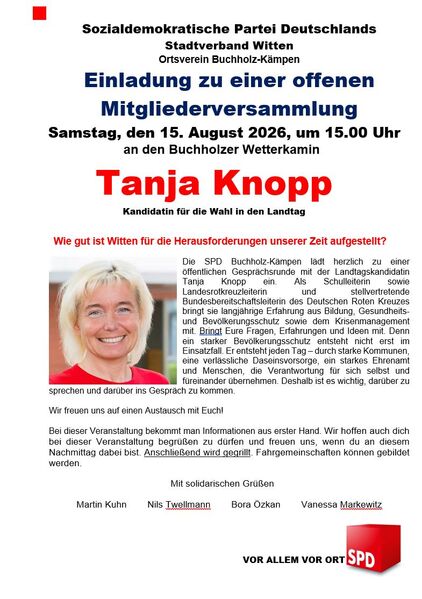 Sozialdemokratische Partei Deutschlands
Stadtverband Witten
Ortsverein Buchholz-Kämpen

Einladung zu einer offenen Mitgliederversammlung

Samstag, den 15. August 2026, um 15.00 Uhr
an den Buchholzer Wetterkamin

Tanja Knopp

Kandidatin für die Wahl in den Landtag

Wie gut ist Witten für die Herausforderungen unserer Zeit aufgestellt?

Die SPD Buchholz-Kämpen lädt herzlich zu einer öffentlichen Gesprächsrunde mit der Landtagskandidatin Tanja Knopp ein. Als Schulleiterin sowie Landesrotkreuzleiterin und stellvertretende Bundesbereitschaftsleiterin des Deutschen Roten Kreuzes bringt sie langjährige Erfahrung aus Bildung, Gesundheits- und Bevölkerungsschutz sowie dem Krisenmanagement mit. Bringt Eure Fragen, Erfahrungen und Ideen mit. Denn ein starker Bevölkerungsschutz entsteht nicht erst im Einsatzfall. Er entsteht jeden Tag – durch starke Kommunen, eine verlässliche Daseinsvorsorge, ein starkes Ehrenamt und Menschen, die Verantwortung für sich selbst und füreinander übernehmen. Deshalb ist es wichtig, darüber zu sprechen und darüber ins Gespräch zu kommen.

Wir freuen uns auf einen Austausch mit Euch!

Bei dieser Veranstaltung bekommt man Informationen aus erster Hand. Wir hoffen auch dich bei dieser Veranstaltung begrüßen zu dürfen und freuen uns, wenn du an diesem Nachmittag dabei bist. Anschließend wird gegrillt. Fahrgemeinschaften können gebildet werden.

Mit solidarischen Grüßen

Martin Kuhn Nils Twellmann Bora Özkan Vanessa Markewitz

VOR ALLEM VOR ORT SPD